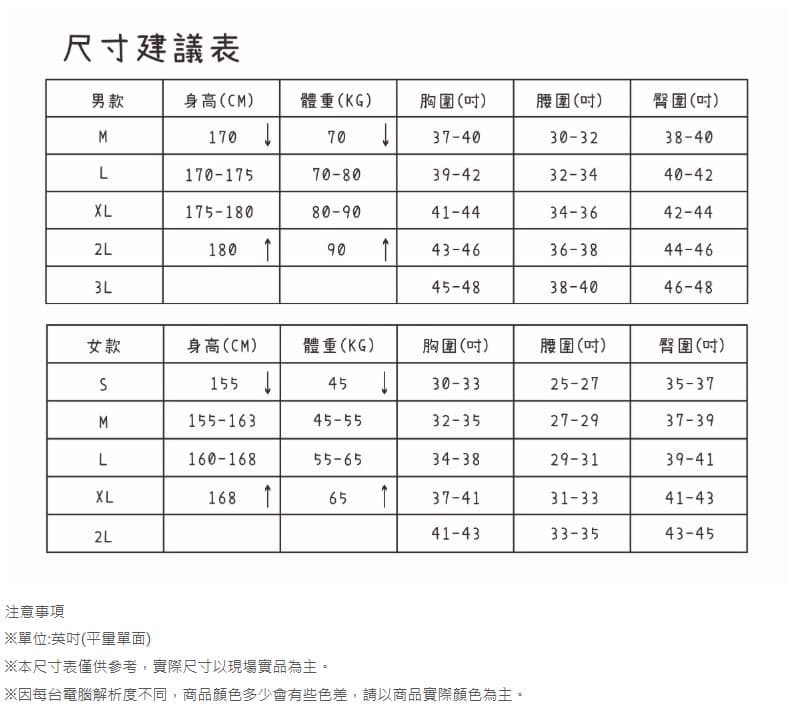 尺寸建議表

| 男款 | 身高(CM) | 體重(KG) | 胸圍(吋) | 腰圍(吋) | 臀圍(吋) |
|---|---|---|---|---|---|
| M | 170 ↓ | 70 ↓ | 37-40 | 30-32 | 38-40 |
| L | 170-175 | 70-80 | 39-42 | 32-34 | 40-42 |
| XL | 175-180 | 80-90 | 41-44 | 34-36 | 42-44 |
| 2L | 180 ↑ | 90 ↑ | 43-46 | 36-38 | 44-46 |
| 3L | | | 45-48 | 38-40 | 46-48 |

| 女款 | 身高(CM) | 體重(KG) | 胸圍(吋) | 腰圍(吋) | 臀圍(吋) |
|---|---|---|---|---|---|
| S | 155 ↓ | 45 ↓ | 30-33 | 25-27 | 35-37 |
| M | 155-163 | 45-55 | 32-35 | 27-29 | 37-39 |
| L | 160-168 | 55-65 | 34-38 | 29-31 | 39-41 |
| XL | 168 ↑ | 65 ↑ | 37-41 | 31-33 | 41-43 |
| 2L | | | 41-43 | 33-35 | 43-45 |

注意事項
※單位:英吋(平量單面)
※本尺寸表僅供參考，實際尺寸以現場實品為主。
※因每台電腦解析度不同，商品顏色多少會有些色差，請以商品實際顏色為主。